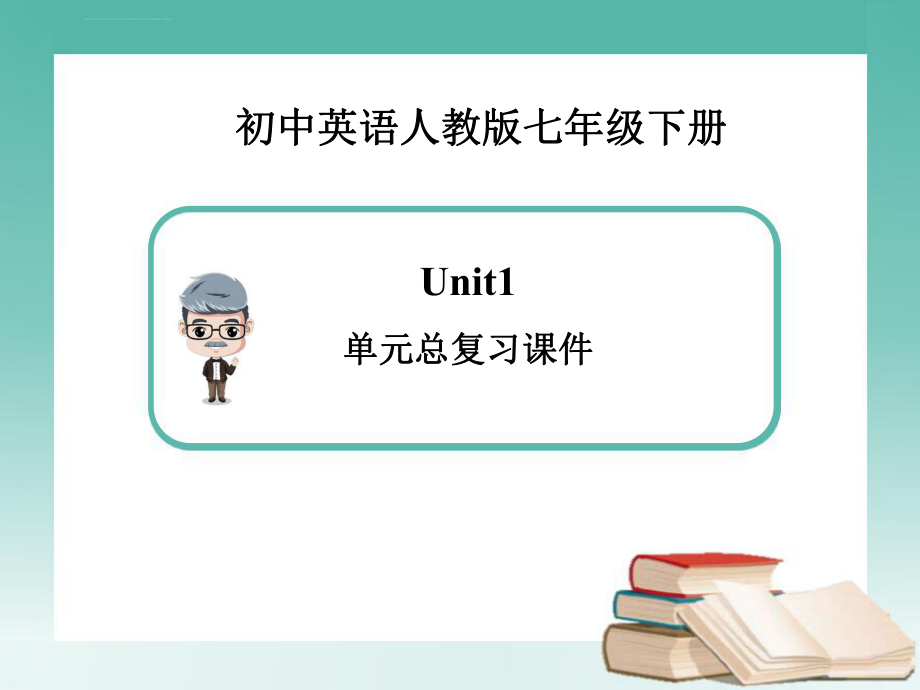 初中英语人教版七年级下册

Unit1

单元总复习课件